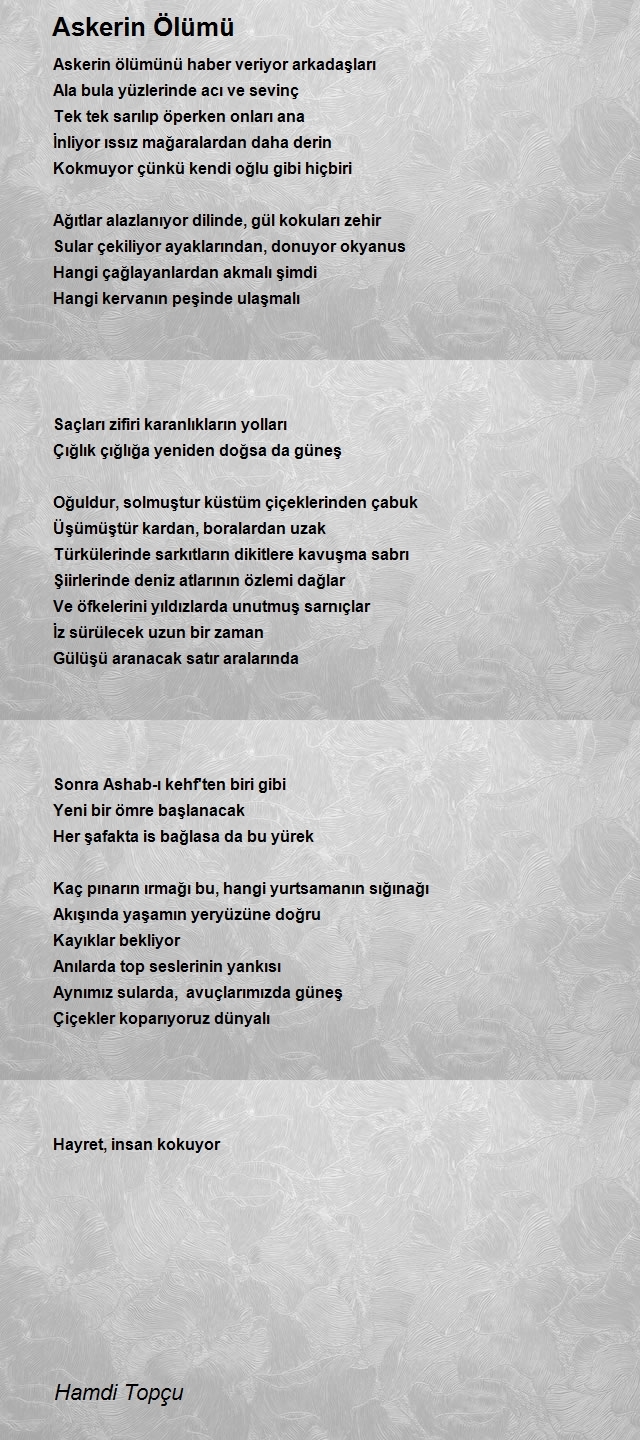 Askerin Ölümü

Askerin ölümünü haber veriyor arkadaşları
Ala bula yüzlerinde acı ve sevinç
Tek tek sarılıp öperken onları ana
İnliyor ıssız mağaralardan daha derin
Kokmuyor çünkü kendi oğlu gibi hiçbiri

Ağıtlar alazlanıyor dilinde, gül kokuları zehir
Sular çekiliyor ayaklarından, donuyor okyanus
Hangi çağlayanlardan akmalı şimdi
Hangi kervanın peşinde ulaşmalı

Saçları zifiri karanlıkların yolları
Çığlık çığlığa yeniden doğsa da güneş

Oğuldur, solmuştur küstüm çiçeklerinden çabuk
Üşümüştür kardan, boralardan uzak
Türkülerinde sarkıtların dikitlere kavuşma sabrı
Şiirlerinde deniz atlarının özlemi dağlar
Ve öfkelerini yıldızlarda unutmuş sarnıçlar
İz sürülecek uzun bir zaman
Gülüşü aranacak satır aralarında

Sonra Ashab-ı kehf'ten biri gibi
Yeni bir ömre başlanacak
Her şafakta is bağlasa da bu yürek

Kaç pınarın ırmağı bu, hangi yurtsamanın sığınağı
Akışında yaşamın yeryüzüne doğru
Kayıklar bekliyor
Anılarda top seslerinin yankısı
Aynımız sularda, avuçlarımızda güneş
Çiçekler koparıyoruz dünyalı

Hayret, insan kokuyor

Hamdi Topçu